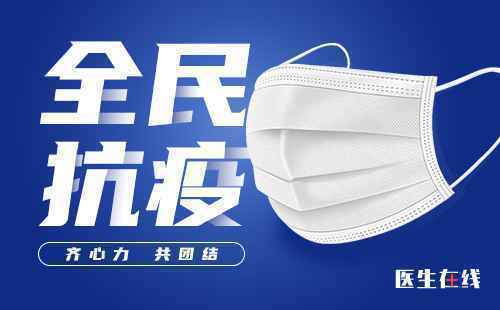 全民
抗疫

齐心力 共团结

医生在线